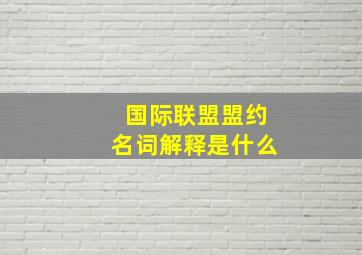 国际联盟盟约
名词解释是什么